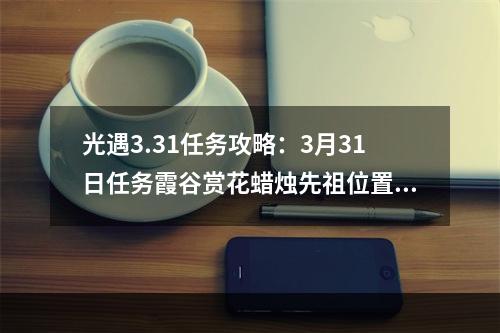 光遇3.31任务攻略：3月31日任务霞谷赏花蜡烛先祖位置...